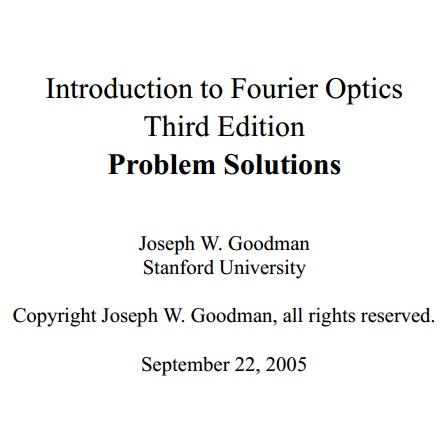 Introduction to Fourier Optics
Third Edition
Problem Solutions

Joseph W. Goodman
Stanford University

Copyright Joseph W. Goodman, all rights reserved.

September 22, 2005